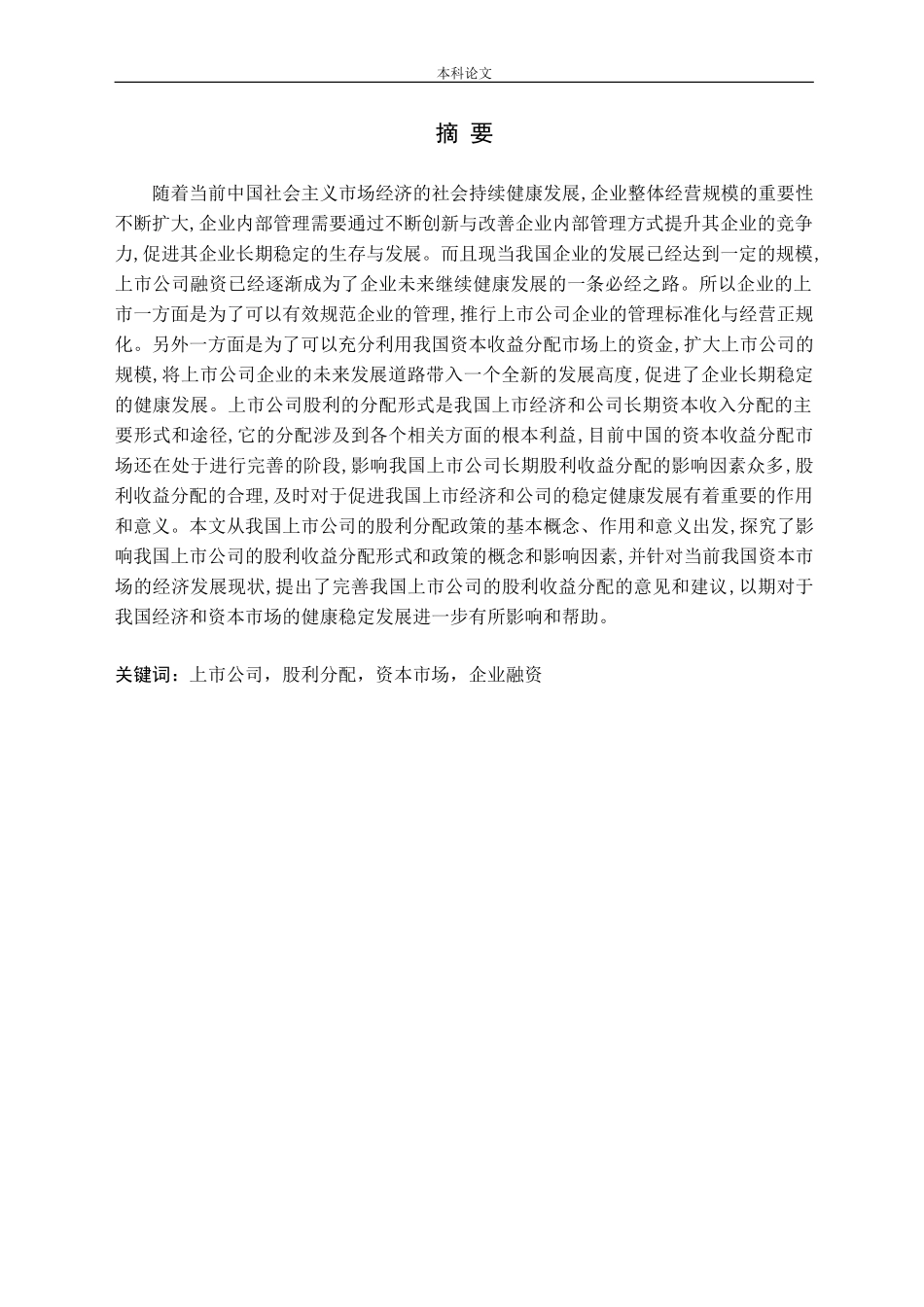 本科论文

摘 要

随着当前中国社会主义市场经济的社会持续健康发展，企业整体经营规模的重要性不断扩大，企业内部管理需要通过不断创新与改善企业内部管理方式提升其企业的竞争力，促进其企业长期稳定的生存与发展。而且现当我国企业的发展已经达到一定的规模，上市公司融资已经逐渐成为了企业未来继续健康发展的一条必经之路。所以企业的上市一方面是为了可以有效规范企业的管理，推行上市公司企业的管理标准化与经营正规化。另外一方面是为了可以充分利用我国资本收益分配市场上的资金，扩大上市公司的规模，将上市公司企业的未来发展道路带入一个全新的发展高度，促进了企业长期稳定的健康发展。上市公司股利的分配形式是我国上市经济和公司长期资本收入分配的主要形式和途径，它的分配涉及到各个相关方面的根本利益，目前中国的资本收益分配市场还在处于进行完善的阶段，影响我国上市公司长期股利收益分配的影响因素众多，股利收益分配的合理，及时对于促进我国上市经济和公司的稳定健康发展有着重要的作用和意义。本文从我国上市公司的股利分配政策的基本概念、作用和意义出发，探究了影响我国上市公司的股利收益分配形式和政策的概念和影响因素，并针对当前我国资本市场的经济发展现状，提出了完善我国上市公司的股利收益分配的意见和建议，以期对于我国经济和资本市场的健康稳定发展进一步有所影响和帮助。

关键词：上市公司，股利分配，资本市场，企业融资